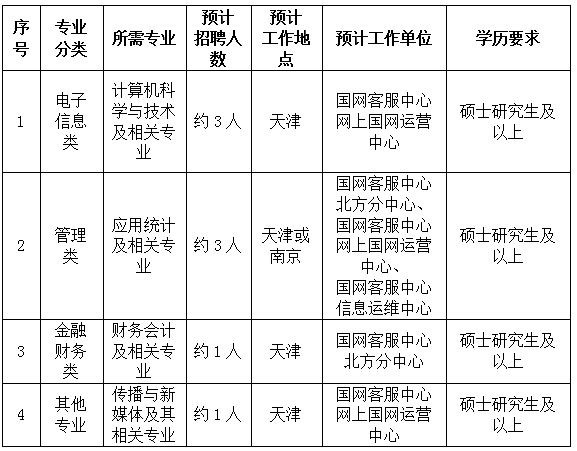 | 序号 | 专业分类 | 所需专业 | 预计招聘人数 | 预计工作地点 | 预计工作单位 | 学历要求 |
|---|---|---|---|---|---|---|
| 1 | 电子信息类 | 计算机科学与技术及相关专业 | 约 3 人 | 天津 | 国网客服中心网上国网运营中心 | 硕士研究生及以上 |
| 2 | 管理类 | 应用统计及相关专业 | 约 3 人 | 天津或南京 | 国网客服中心北方分中心、国网客服中心网上国网运营中心、国网客服中心信息运维中心 | 硕士研究生及以上 |
| 3 | 金融财务类 | 财务会计及相关专业 | 约 1 人 | 天津 | 国网客服中心北方分中心 | 硕士研究生及以上 |
| 4 | 其他专业 | 传播与新媒体及其相关专业 | 约 1 人 | 天津 | 国网客服中心网上国网运营中心 | 硕士研究生及以上 |